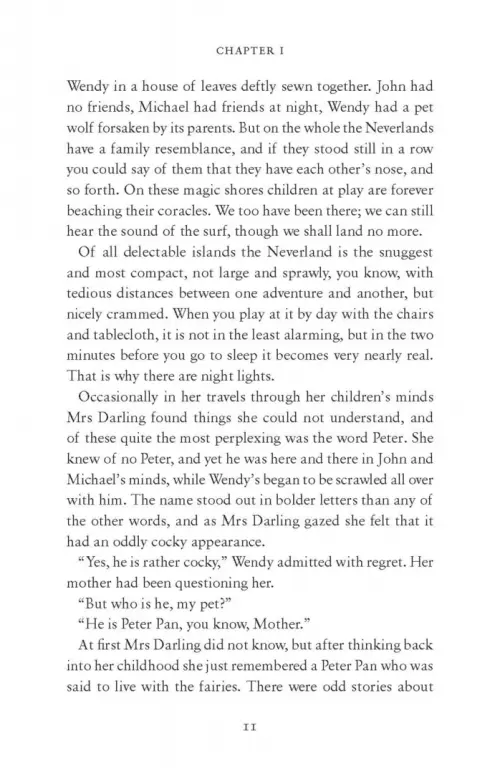 CHAPTER I

Wendy in a house of leaves deftly sewn together. John had no friends, Michael had friends at night, Wendy had a pet wolf forsaken by its parents. But on the whole the Neverlands have a family resemblance, and if they stood still in a row you could say of them that they have each other's nose, and so forth. On these magic shores children at play are forever beaching their coracles. We too have been there; we can still hear the sound of the surf, though we shall land no more.

Of all delectable islands the Neverland is the snuggest and most compact, not large and sprawly, you know, with tedious distances between one adventure and another, but nicely crammed. When you play at it by day with the chairs and tablecloth, it is not in the least alarming, but in the two minutes before you go to sleep it becomes very nearly real. That is why there are night lights.

Occasionally in her travels through her children's minds Mrs Darling found things she could not understand, and of these quite the most perplexing was the word Peter. She knew of no Peter, and yet he was here and there in John and Michael's minds, while Wendy's began to be scrawled all over with him. The name stood out in bolder letters than any of the other words, and as Mrs Darling gazed she felt that it had an oddly cocky appearance.

"Yes, he is rather cocky," Wendy admitted with regret. Her mother had been questioning her.

"But who is he, my pet?"

"He is Peter Pan, you know, Mother."

At first Mrs Darling did not know, but after thinking back into her childhood she just remembered a Peter Pan who was said to live with the fairies. There were odd stories about

11